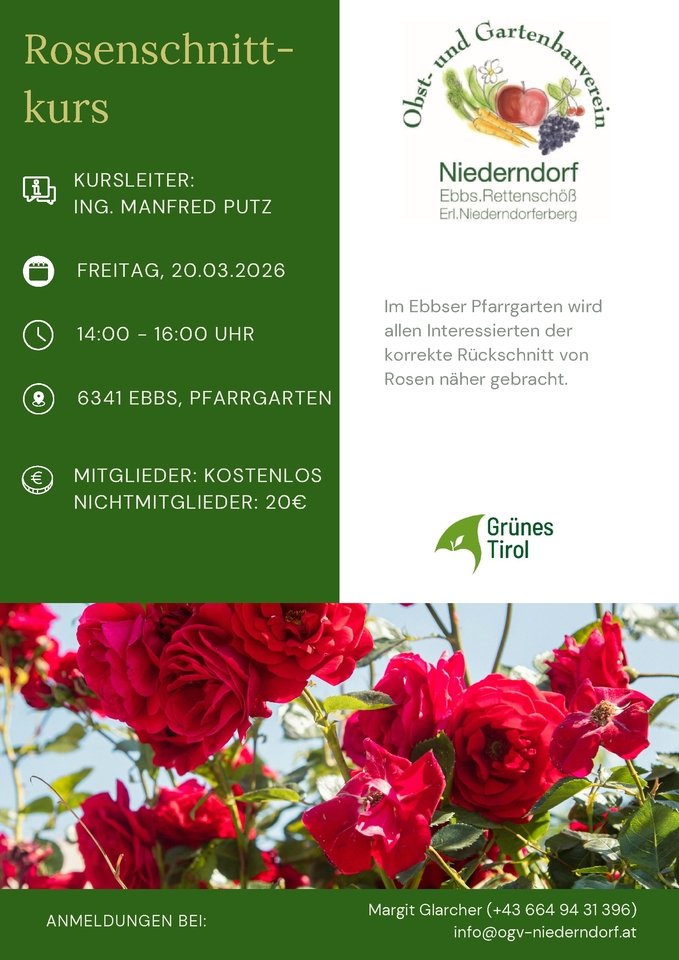 Rosenschnittkurs

KURSLEITER:
ING. MANFRED PUTZ

FREITAG, 20.03.2026

14:00 - 16:00 UHR

6341 EBBS, PFARRGARTEN

MITGLIEDER: KOSTENLOS
NICHTMITGLIEDER: 20€

Obst- und Gartenbauverein
Niederndorf
Ebbs.Rettenschöß
Erl.Niederndorferberg

Im Ebbser Pfarrgarten wird allen Interessierten der korrekte Rückschnitt von Rosen näher gebracht.

Grünes Tirol

ANMELDUNGEN BEI:

Margit Glarcher (+43 664 94 31 396)
info@ogv-niederndorf.at